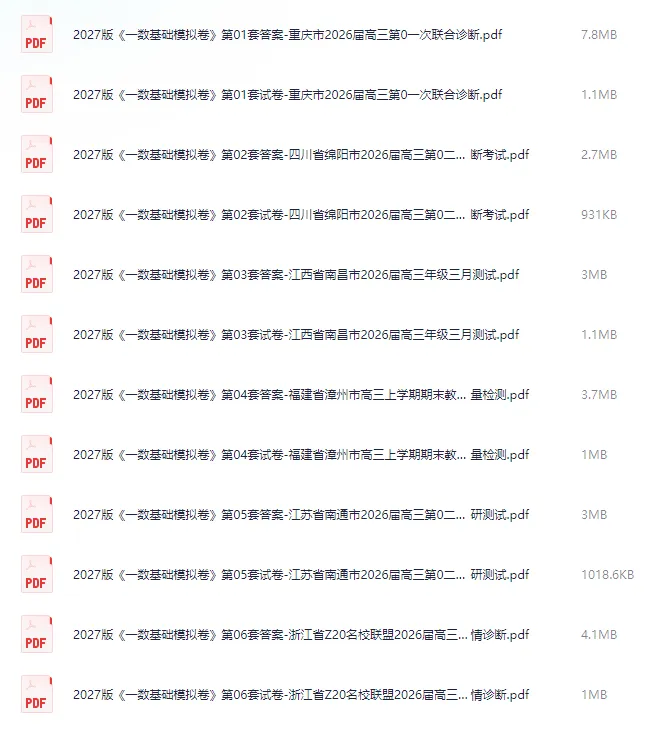 PDF 2027版《一数基础模拟卷》第01套答案-重庆市2026届高三第0一次联合诊断.pdf 7.8MB

PDF 2027版《一数基础模拟卷》第01套试卷-重庆市2026届高三第0一次联合诊断.pdf 1.1MB

PDF 2027版《一数基础模拟卷》第02套答案-四川省绵阳市2026届高三第0二... 断考试.pdf 2.7MB

PDF 2027版《一数基础模拟卷》第02套试卷-四川省绵阳市2026届高三第0二... 断考试.pdf 931KB

PDF 2027版《一数基础模拟卷》第03套答案-江西省南昌市2026届高三年级三月测试.pdf 3MB

PDF 2027版《一数基础模拟卷》第03套试卷-江西省南昌市2026届高三年级三月测试.pdf 1.1MB

PDF 2027版《一数基础模拟卷》第04套答案-福建省漳州市高三上学期期末教... 量检测.pdf 3.7MB

PDF 2027版《一数基础模拟卷》第04套试卷-福建省漳州市高三上学期期末教... 量检测.pdf 1MB

PDF 2027版《一数基础模拟卷》第05套答案-江苏省南通市2026届高三第0二... 研测试.pdf 3MB

PDF 2027版《一数基础模拟卷》第05套试卷-江苏省南通市2026届高三第0二... 研测试.pdf 1018.6KB

PDF 2027版《一数基础模拟卷》第06套答案-浙江省Z20名校联盟2026届高三... 情诊断.pdf 4.1MB

PDF 2027版《一数基础模拟卷》第06套试卷-浙江省Z20名校联盟2026届高三... 情诊断.pdf 1MB